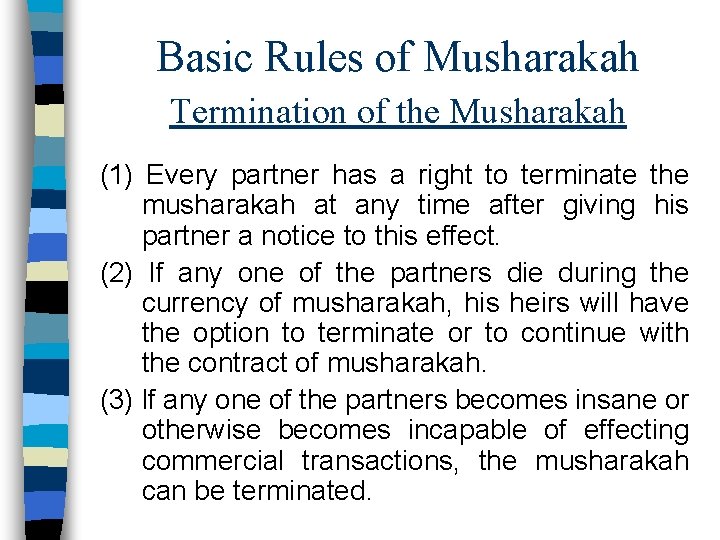 Basic Rules of Musharakah
Termination of the Musharakah

(1) Every partner has a right to terminate the musharakah at any time after giving his partner a notice to this effect.

(2) If any one of the partners die during the currency of musharakah, his heirs will have the option to terminate or to continue with the contract of musharakah.

(3) If any one of the partners becomes insane or otherwise becomes incapable of effecting commercial transactions, the musharakah can be terminated.